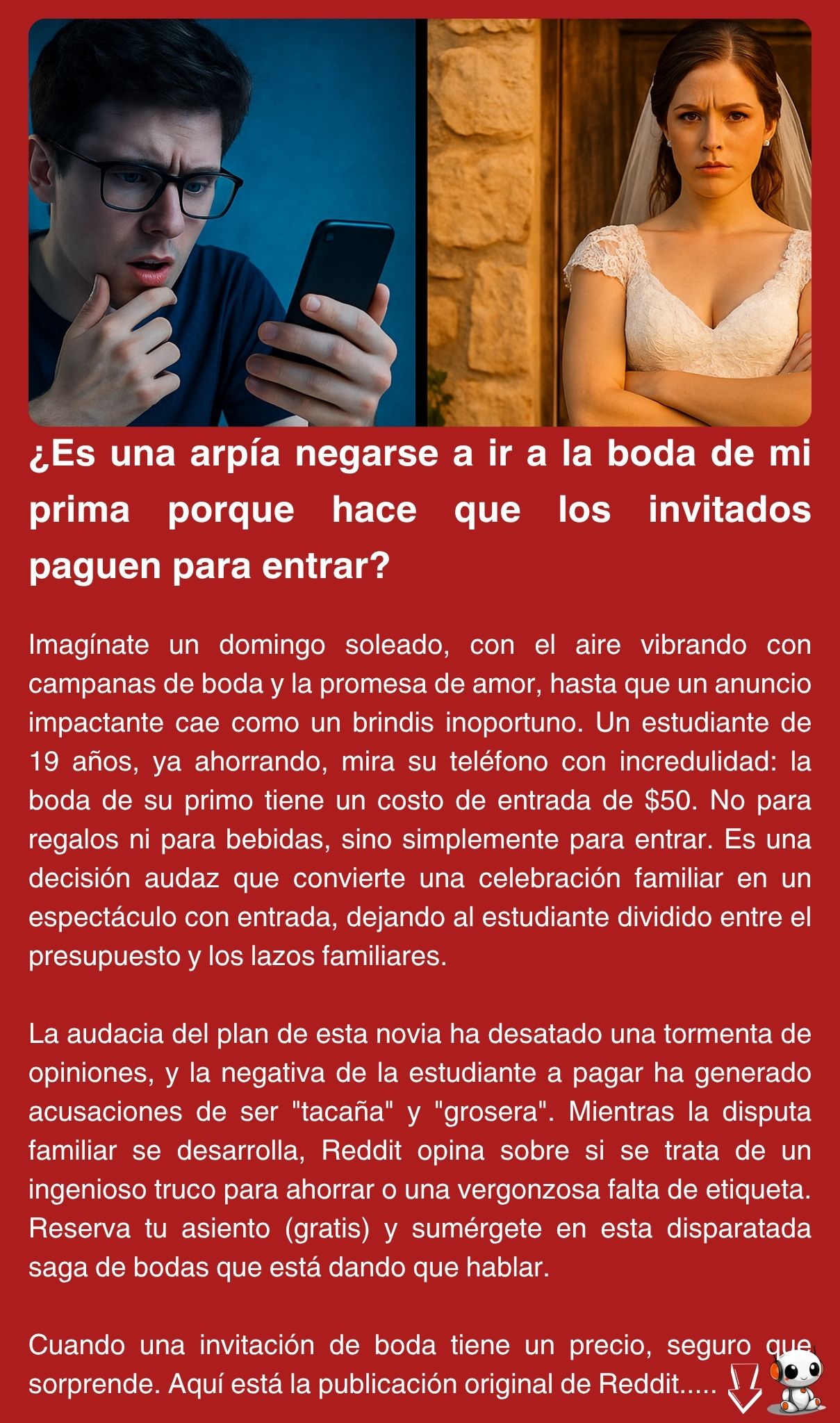 ¿Es una arpía negarse a ir a la boda de mi prima porque hace que los invitados paguen para entrar?

Imagínate un domingo soleado, con el aire vibrando con campanas de boda y la promesa de amor, hasta que un anuncio impactante cae como un brindis inoportuno. Un estudiante de 19 años, ya ahorrando, mira su teléfono con incredulidad: la boda de su primo tiene un costo de entrada de $50. No para regalos ni para bebidas, sino simplemente para entrar. Es una decisión audaz que convierte una celebración familiar en un espectáculo con entrada, dejando al estudiante dividido entre el presupuesto y los lazos familiares.

La audacia del plan de esta novia ha desatado una tormenta de opiniones, y la negativa de la estudiante a pagar ha generado acusaciones de ser "tacaña" y "grosera". Mientras la disputa familiar se desarrolla, Reddit opina sobre si se trata de un ingenioso truco para ahorrar o una vergonzosa falta de etiqueta. Reserva tu asiento (gratis) y sumérgete en esta disparatada saga de bodas que está dando que hablar.

Cuando una invitación de boda tiene un precio, seguro que sorprende. Aquí está la publicación original de Reddit.....